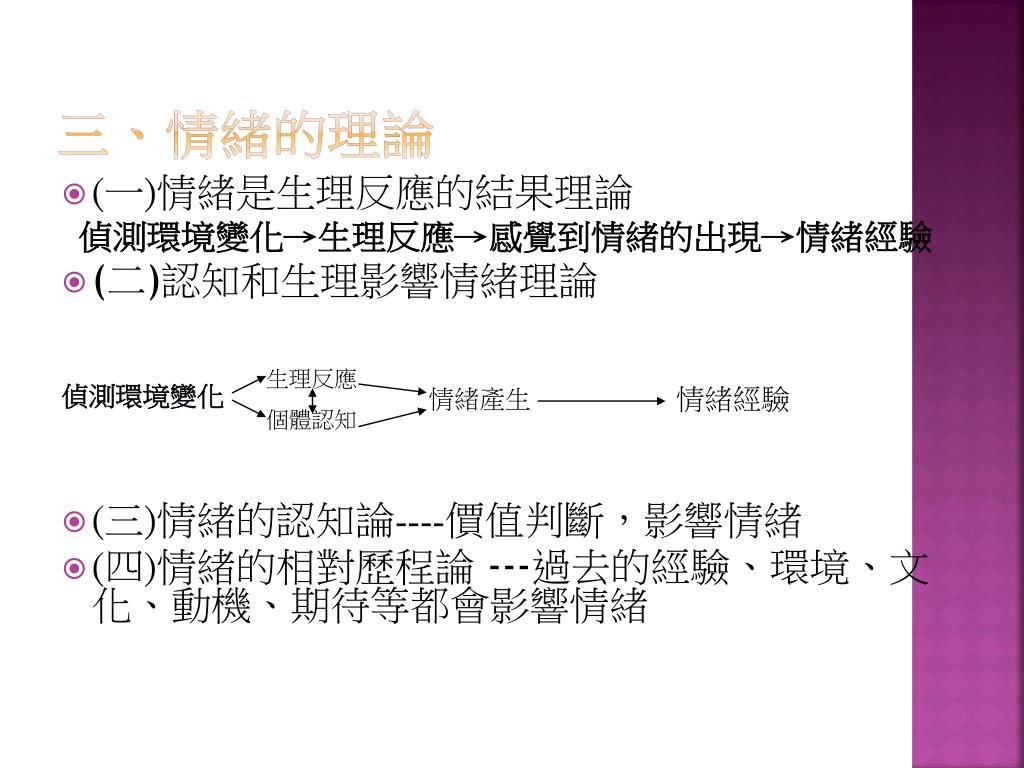 三、情緒的理論

(一)情緒是生理反應的結果理論

偵測環境變化→生理反應→感覺到情緒的出現→情緒經驗

(二)認知和生理影響情緒理論

偵測環境變化

生理反應

個體認知

情緒產生

情緒經驗

(三)情緒的認知論----價值判斷，影響情緒

(四)情緒的相對歷程論 ---過去的經驗、環境、文化、動機、期待等都會影響情緒